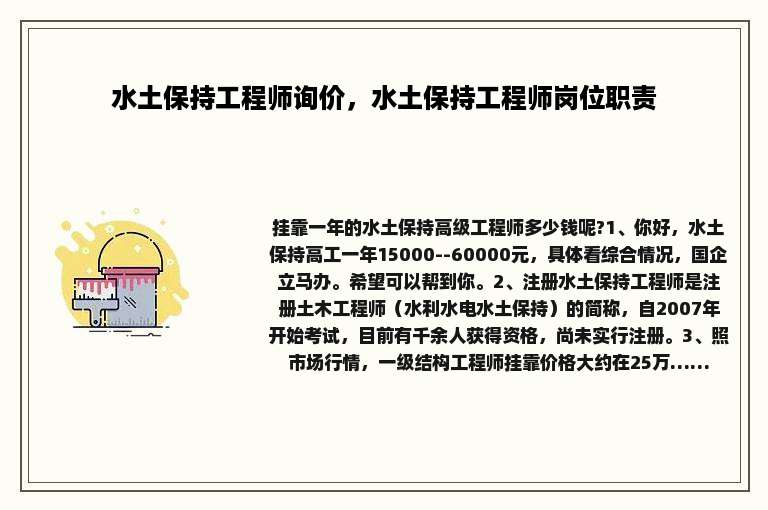 水土保持工程师询价，水土保持工程师岗位职责

挂靠一年的水土保持高级工程师多少钱呢?1、你好，水土保持高工一年15000--60000元，具体看综合情况，国企立马办。希望可以帮到你。2、注册水土保持工程师是注册土木工程师（水利水电水土保持）的简称，自2007年开始考试，目前有千余人获得资格，尚未实行注册。3、照市场行情，一级结构工程师挂靠价格大约在25万......